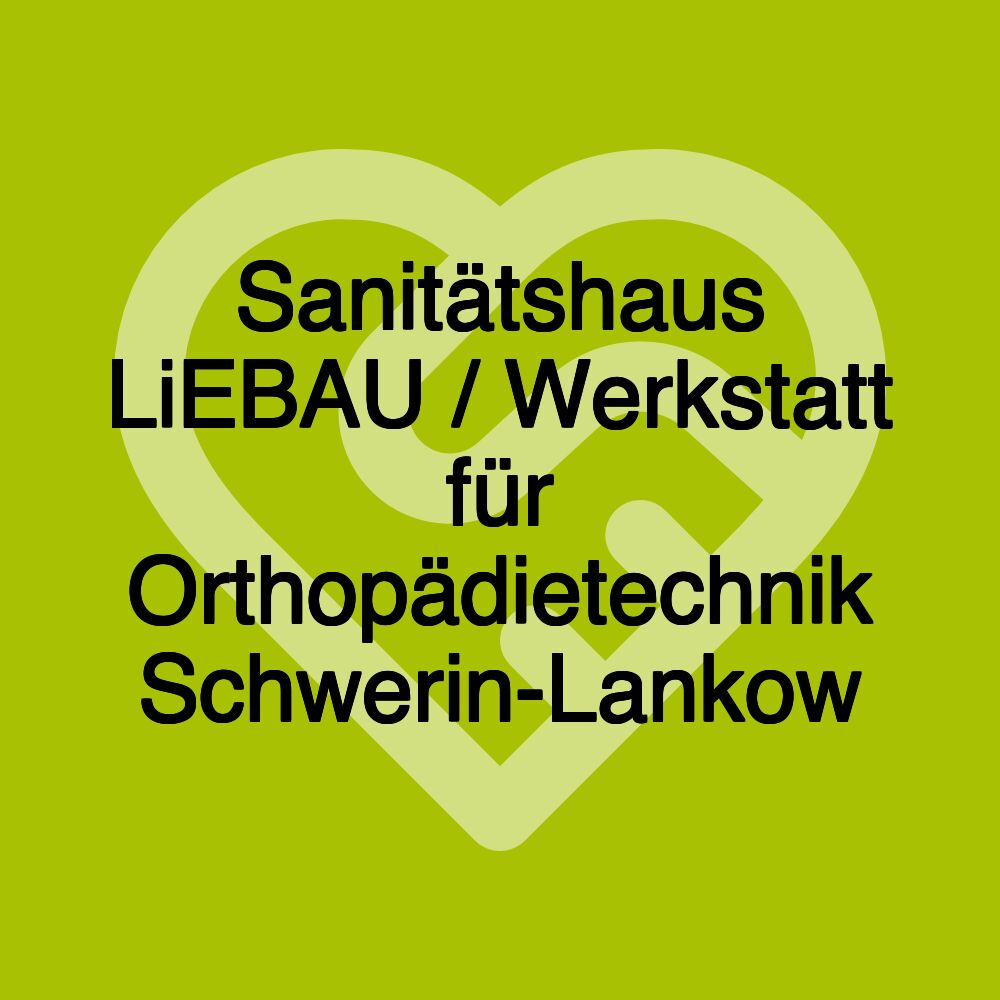 Sanitätshaus LiEBAU / Werkstatt für Orthopädietechnik Schwerin-Lankow